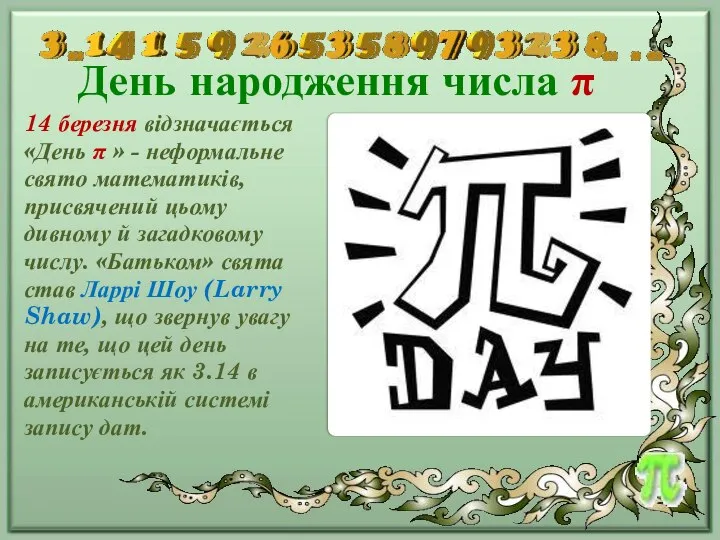 3,14159265358979323 8...

День народження числа π

14 березня відзначається «День π » - неформальне свято математиків, присвячений цьому дивному й загадковому числу. «Батьком» свята став Ларрі Шоу (Larry Shaw), що звернув увагу на те, що цей день записується як 3.14 в американській системі запису дат.

π DAY

π